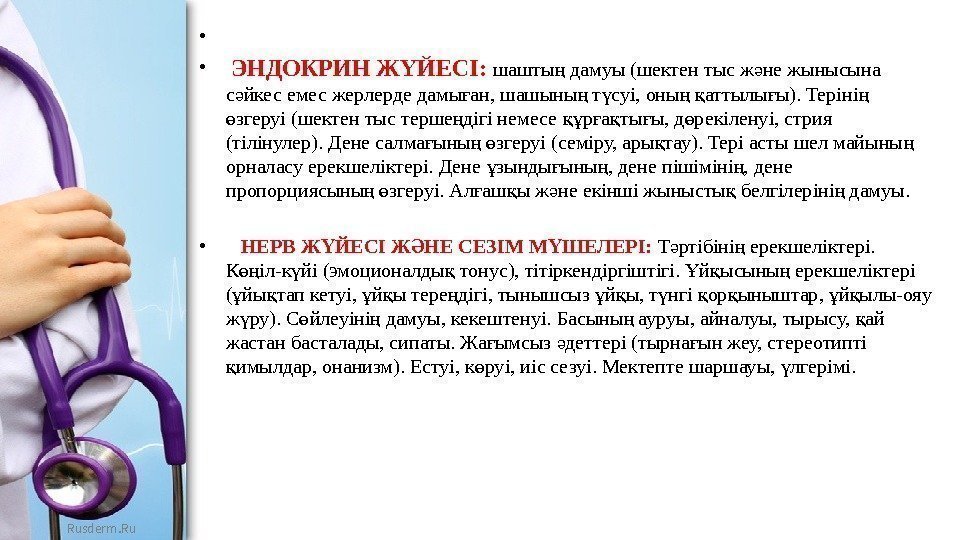 •

• ЭНДОКРИН ЖҮЙЕСІ: шаштың дамуы (шектен тыс және жынысына сәйкес емес жерлерде дамыған, шашының түсуі, оның қаттылығы). Терінің өзгеруі (шектен тыс тершеңдігі немесе құрғақтығы, дөрекіленуі, стрия (тілінулер). Дене салмағының өзгеруі (семіру, арықтау). Тері асты шел майының орналасу ерекшеліктері. Дене ұзындығының, дене пішімінің, дене пропорциясының өзгеруі. Алғашқы және екінші жыныстық белгілерінің дамуы.

• НЕРВ ЖҮЙЕСІ ЖӘНЕ СЕЗІМ МҮШЕЛЕРІ: Тәртібінің ерекшеліктері. Көңіл-күйі (эмоционалдық тонус), тітіркендіргіштігі. Ұйқысының ерекшеліктері (ұйықтап кетуі, ұйқы тереңдігі, тынышсыз ұйқы, түнгі қорқыныштар, ұйқылы-ояу жүру). Сөйлеуінің дамуы, кекештенуі. Басының ауруы, айналуы, тырысу, қай жастан басталады, сипаты. Жағымсыз әдеттері (тырнағын жеу, стереотипті қимылдар, онанизм). Естуі, көруі, иіс сезуі. Мектепте шаршауы, үлгерімі.

Rusderm.Ru